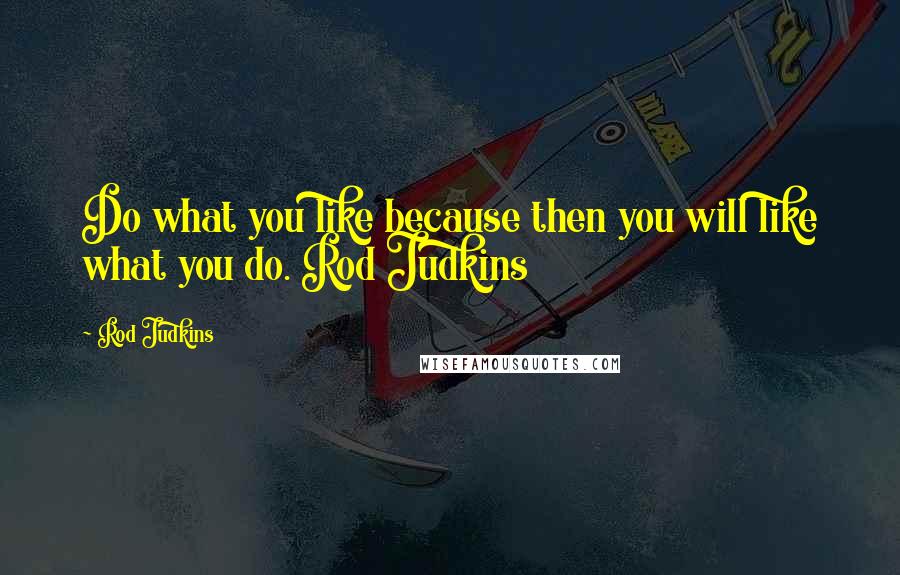 Do what you like because then you will like what you do. Rod Judkins

~ Rod Judkins

WISEFAMOUSQUOTES.COM